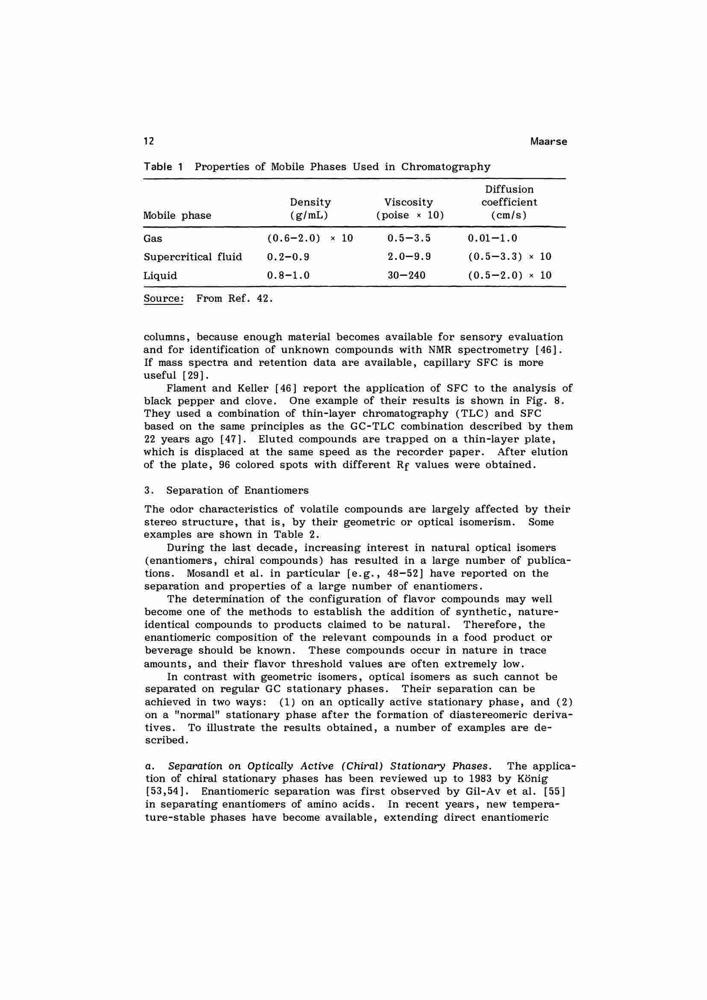 12 Maarse

Table 1 Properties of Mobile Phases Used in Chromatography

| Mobile phase | Density (g/mL) | Viscosity (poise × 10) | Diffusion coefficient (cm/s) |
|---|---|---|---|
| Gas | (0.6–2.0) × 10 | 0.5–3.5 | 0.01–1.0 |
| Supercritical fluid | 0.2–0.9 | 2.0–9.9 | (0.5–3.3) × 10 |
| Liquid | 0.8–1.0 | 30–240 | (0.5–2.0) × 10 |

Source: From Ref. 42.

columns, because enough material becomes available for sensory evaluation and for identification of unknown compounds with NMR spectrometry [46]. If mass spectra and retention data are available, capillary SFC is more useful [29].

Flament and Keller [46] report the application of SFC to the analysis of black pepper and clove. One example of their results is shown in Fig. 8. They used a combination of thin-layer chromatography (TLC) and SFC based on the same principles as the GC-TLC combination described by them 22 years ago [47]. Eluted compounds are trapped on a thin-layer plate, which is displaced at the same speed as the recorder paper. After elution of the plate, 96 colored spots with different $R_f$ values were obtained.

3. Separation of Enantiomers

The odor characteristics of volatile compounds are largely affected by their stereo structure, that is, by their geometric or optical isomerism. Some examples are shown in Table 2.

During the last decade, increasing interest in natural optical isomers (enantiomers, chiral compounds) has resulted in a large number of publications. Mosandl et al. in particular [e.g., 48–52] have reported on the separation and properties of a large number of enantiomers.

The determination of the configuration of flavor compounds may well become one of the methods to establish the addition of synthetic, nature-identical compounds to products claimed to be natural. Therefore, the enantiomeric composition of the relevant compounds in a food product or beverage should be known. These compounds occur in nature in trace amounts, and their flavor threshold values are often extremely low.

In contrast with geometric isomers, optical isomers as such cannot be separated on regular GC stationary phases. Their separation can be achieved in two ways: (1) on an optically active stationary phase, and (2) on a "normal" stationary phase after the formation of diastereomeric derivatives. To illustrate the results obtained, a number of examples are described.

a. Separation on Optically Active (Chiral) Stationary Phases. The application of chiral stationary phases has been reviewed up to 1983 by König [53,54]. Enantiomeric separation was first observed by Gil-Av et al. [55] in separating enantiomers of amino acids. In recent years, new temperature-stable phases have become available, extending direct enantiomeric